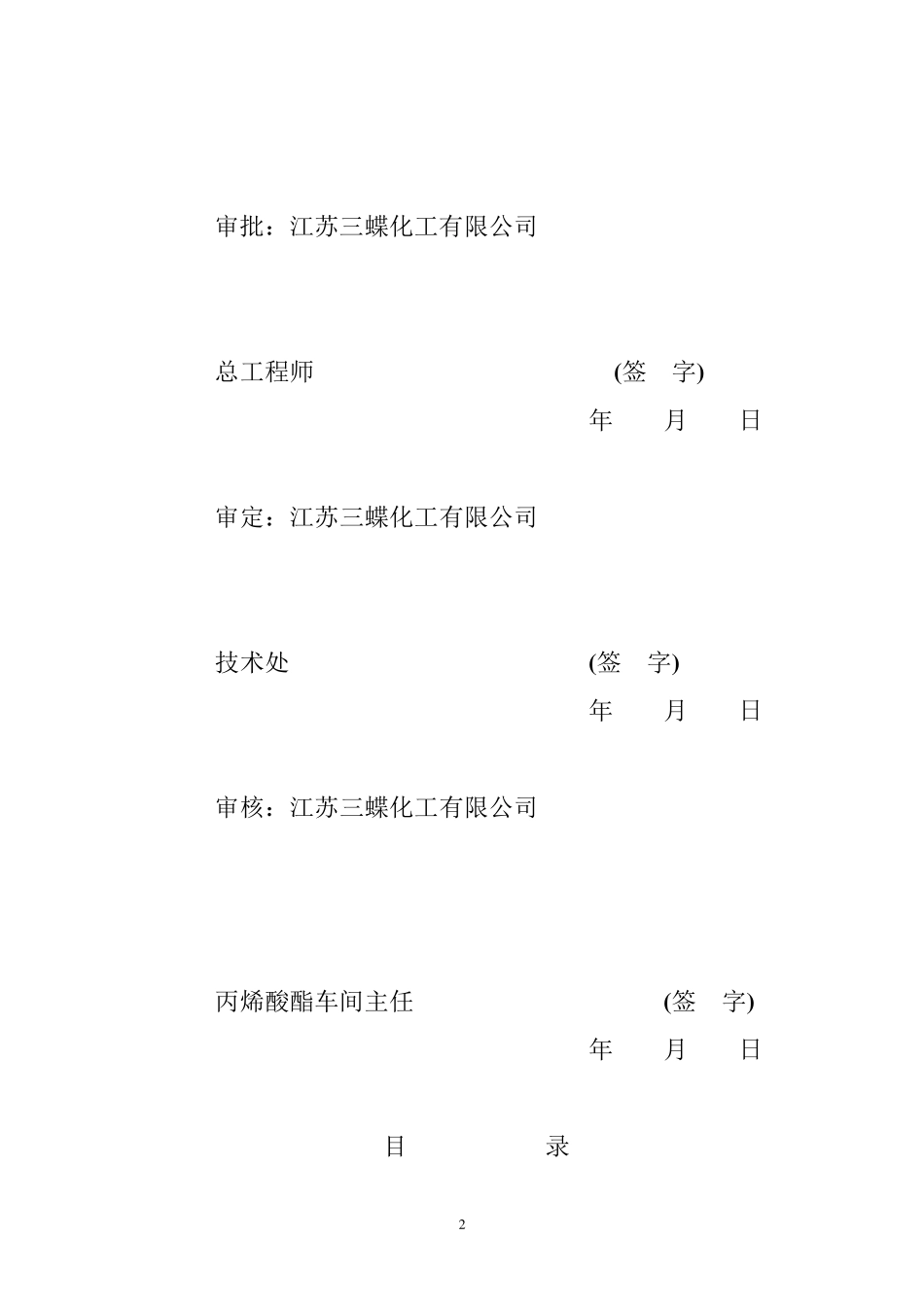 审批：江苏三蝶化工有限公司

总工程师 (签 字)

年 月 日

审定：江苏三蝶化工有限公司

技术处 (签 字)

年 月 日

审核：江苏三蝶化工有限公司

丙烯酸酯车间主任 (签 字)

年 月 日

目 录

2